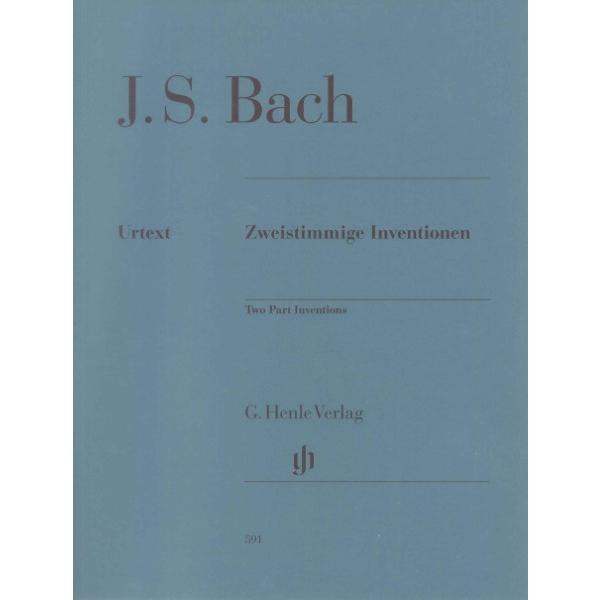 J.S. Bach

Urtext

Zweistimmige Inventionen

Two Part Inventions

G. Henle Verlag

591